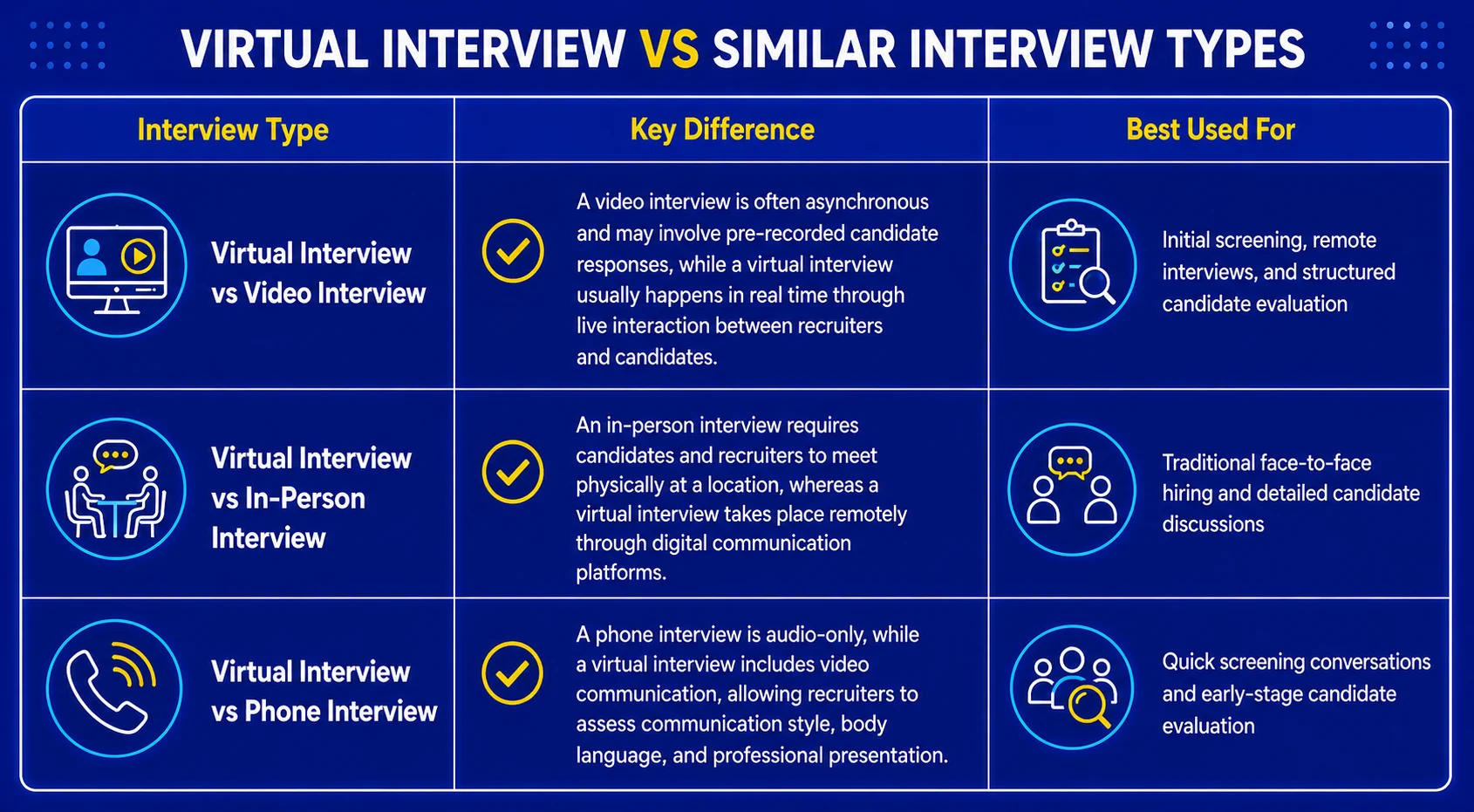 VIRTUAL INTERVIEW VS SIMILAR INTERVIEW TYPES

| Interview Type | Key Difference | Best Used For |
|---|---|---|
| Virtual Interview vs Video Interview | A video interview is often asynchronous and may involve pre-recorded candidate responses, while a virtual interview usually happens in real time through live interaction between recruiters and candidates. | Initial screening, remote interviews, and structured candidate evaluation |
| Virtual Interview vs In-Person Interview | An in-person interview requires candidates and recruiters to meet physically at a location, whereas a virtual interview takes place remotely through digital communication platforms. | Traditional face-to-face hiring and detailed candidate discussions |
| Virtual Interview vs Phone Interview | A phone interview is audio-only, while a virtual interview includes video communication, allowing recruiters to assess communication style, body language, and professional presentation. | Quick screening conversations and early-stage candidate evaluation |